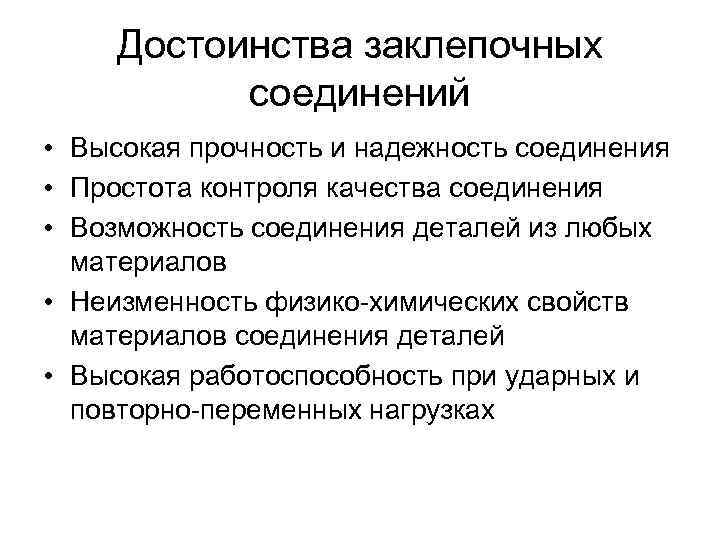 Достоинства заклепочных соединений

• Высокая прочность и надежность соединения
• Простота контроля качества соединения
• Возможность соединения деталей из любых материалов
• Неизменность физико-химических свойств материалов соединения деталей
• Высокая работоспособность при ударных и повторно-переменных нагрузках